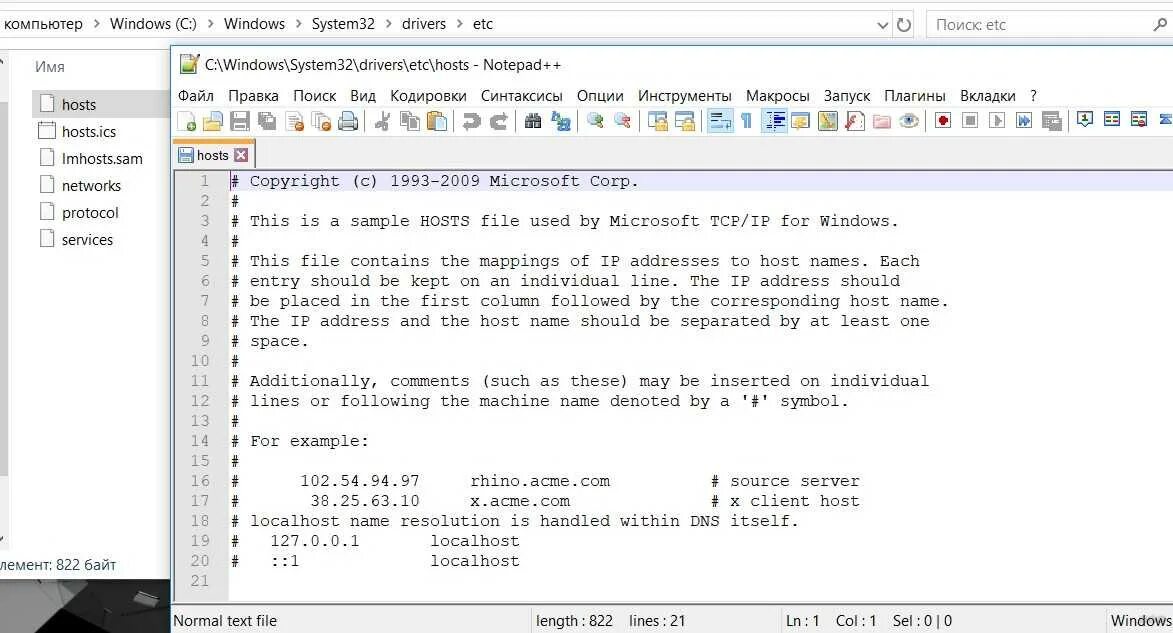 компьютер > Windows (C:) > Windows > System32 > drivers > etc
Поиск: etc

Имя
hosts
hosts.ics
lmhosts.sam
networks
protocol
services

лемент: 822 байт

C:\Windows\System32\drivers\etc\hosts - Notepad++
Файл Правка Поиск Вид Кодировки Синтаксисы Опции Инструменты Макросы Запуск Плагины Вкладки ?

hosts

1 # Copyright (c) 1993-2009 Microsoft Corp.
2 #
3 # This is a sample HOSTS file used by Microsoft TCP/IP for Windows.
4 #
5 # This file contains the mappings of IP addresses to host names. Each
6 # entry should be kept on an individual line. The IP address should
7 # be placed in the first column followed by the corresponding host name.
8 # The IP address and the host name should be separated by at least one
9 # space.
10 #
11 # Additionally, comments (such as these) may be inserted on individual
12 # lines or following the machine name denoted by a '#' symbol.
13 #
14 # For example:
15 #
16 #      102.54.94.97     rhino.acme.com          # source server
17 #       38.25.63.10     x.acme.com              # x client host
18 # localhost name resolution is handled within DNS itself.
19 #   127.0.0.1       localhost
20 #   ::1             localhost
21

Normal text file    length : 822    lines : 21    Ln : 1    Col : 1    Sel : 0 | 0    Windows